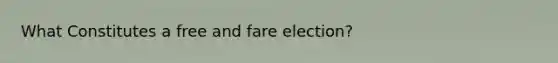 What Constitutes a free and fare election?